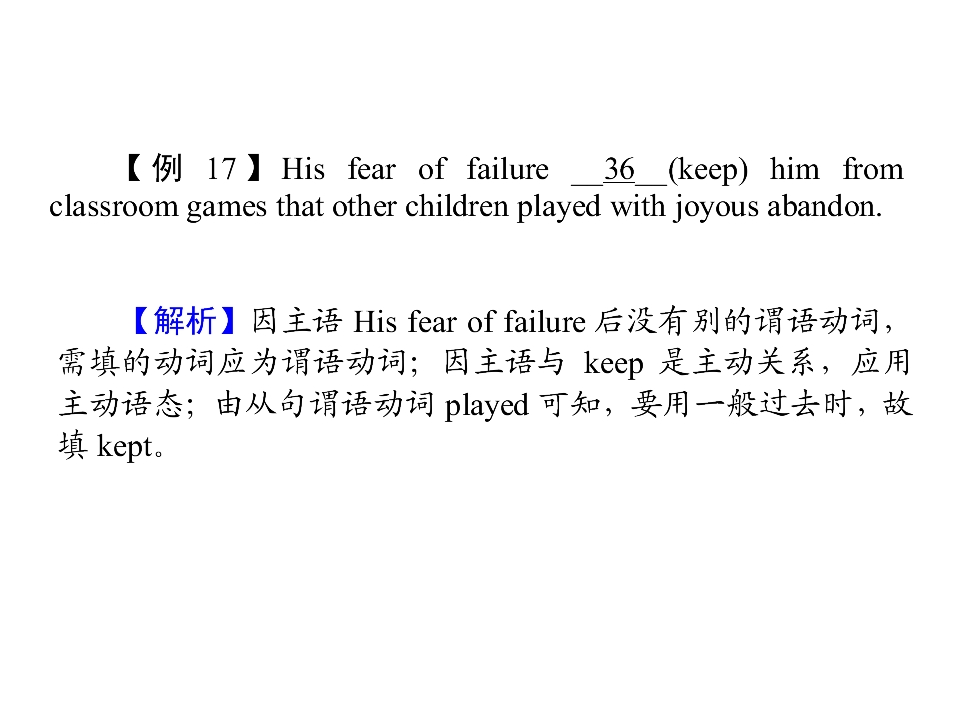 【例17】His fear of failure ____36____(keep) him from classroom games that other children played with joyous abandon.

【解析】因主语His fear of failure后没有别的谓语动词，需填的动词应为谓语动词；因主语与keep是主动关系，应用主动语态；由从句谓语动词played可知，要用一般过去时，故填kept。